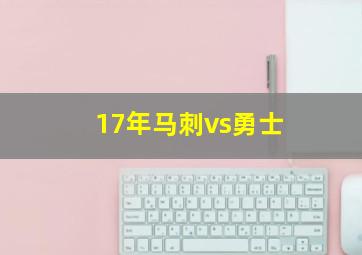 17年马刺vs勇士